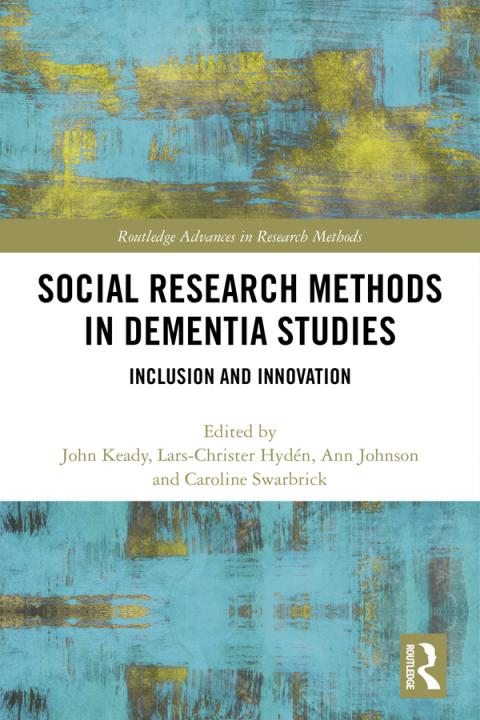 Routledge Advances in Research Methods

SOCIAL RESEARCH METHODS IN DEMENTIA STUDIES

INCLUSION AND INNOVATION

Edited by
John Keady, Lars-Christer Hydén, Ann Johnson
and Caroline Swarbrick

ROUTLEDGE